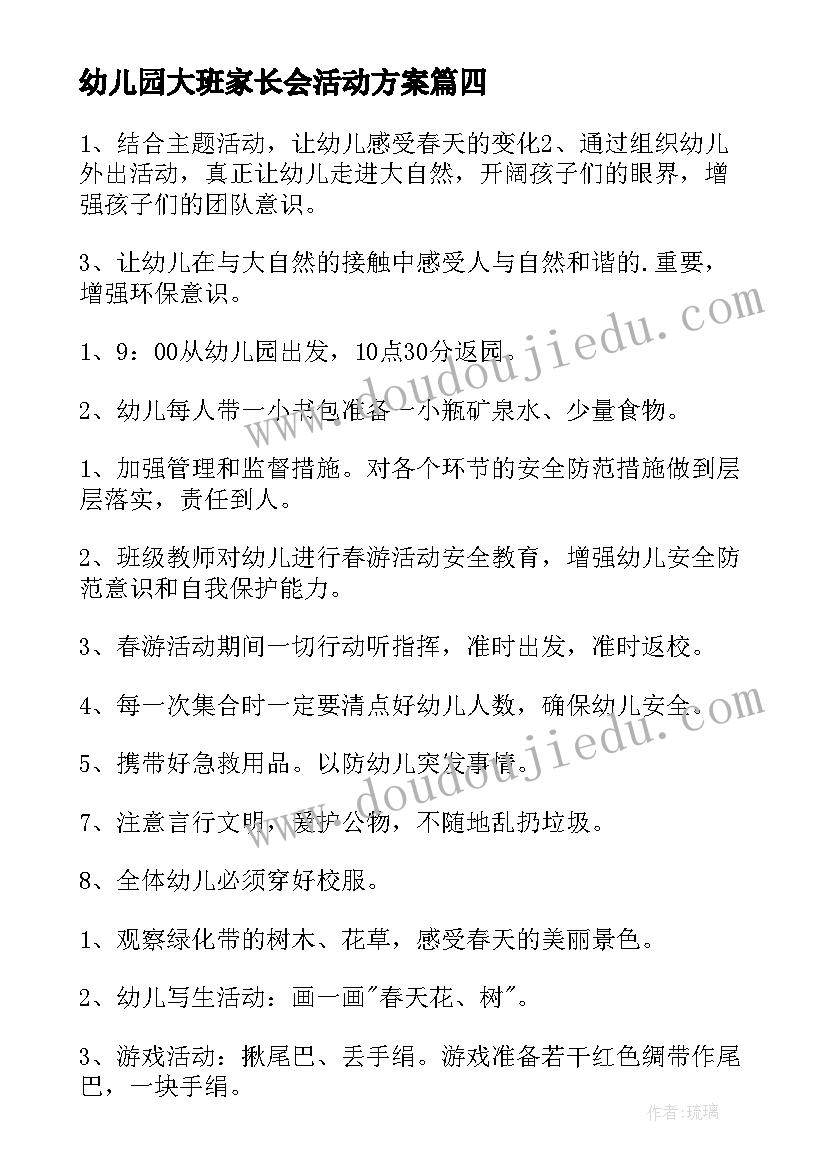 幼儿园大班家长会活动方案篇四

1、结合主题活动，让幼儿感受春天的变化2、通过组织幼儿外出活动，真正让幼儿走进大自然，开阔孩子们的眼界，增强孩子们的团队意识。

3、让幼儿在与大自然的接触中感受人与自然和谐的.重要，增强环保意识。

1、9：00从幼儿园出发，10点30分返园。

2、幼儿每人带一小书包准备一小瓶矿泉水、少量食物。

1、加强管理和监督措施。对各个环节的安全防范措施做到层层落实，责任到人。

2、班级教师对幼儿进行春游活动安全教育，增强幼儿安全防范意识和自我保护能力。

3、春游活动期间一切行动听指挥，准时出发，准时返校。

4、每一次集合时一定要清点好幼儿人数，确保幼儿安全。

5、携带好急救用品。以防幼儿突发事情。

7、注意言行文明，爱护公物，不随地乱扔垃圾。

8、全体幼儿必须穿好校服。

1、观察绿化带的树木、花草，感受春天的美丽景色。

2、幼儿写生活动：画一画"春天花、树"。

3、游戏活动：揪尾巴、丢手绢。游戏准备若干红色绸带作尾巴，一块手绢。

www.doudoujiedu.com

www.doudoujiedu.com

作者：琉璃